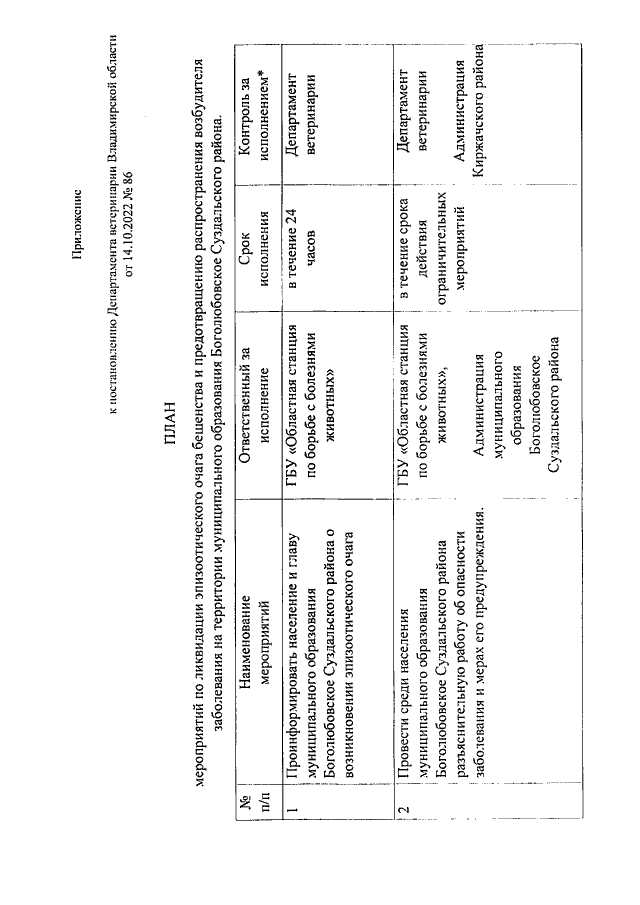 Приложение

к постановлению Департамента ветеринарии Владимирской области от 14.10.2022 № 86

ПЛАН

мероприятий по ликвидации эпизоотического очага бешенства и предотвращению распространения возбудителя заболевания на территории муниципального образования Боголюбовское Суздальского района.

| № п/п | Наименование мероприятий | Ответственный за исполнение | Срок исполнения | Контроль за исполнением* |
|---|---|---|---|---|
| 1 | Проинформировать население и главу муниципального образования Боголюбовское Суздальского района о возникновении эпизоотического очага | ГБУ «Областная станция по борьбе с болезнями животных» | в течение 24 часов | Департамент ветеринарии |
| 2 | Провести среди населения муниципального образования Боголюбовское Суздальского района разъяснительную работу об опасности заболевания и мерах его предупреждения. | ГБУ «Областная станция по борьбе с болезнями животных», Администрация муниципального образования Боголюбовское Суздальского района | в течение срока действия ограничительных мероприятий | Департамент ветеринарии Администрация Киржачского района |